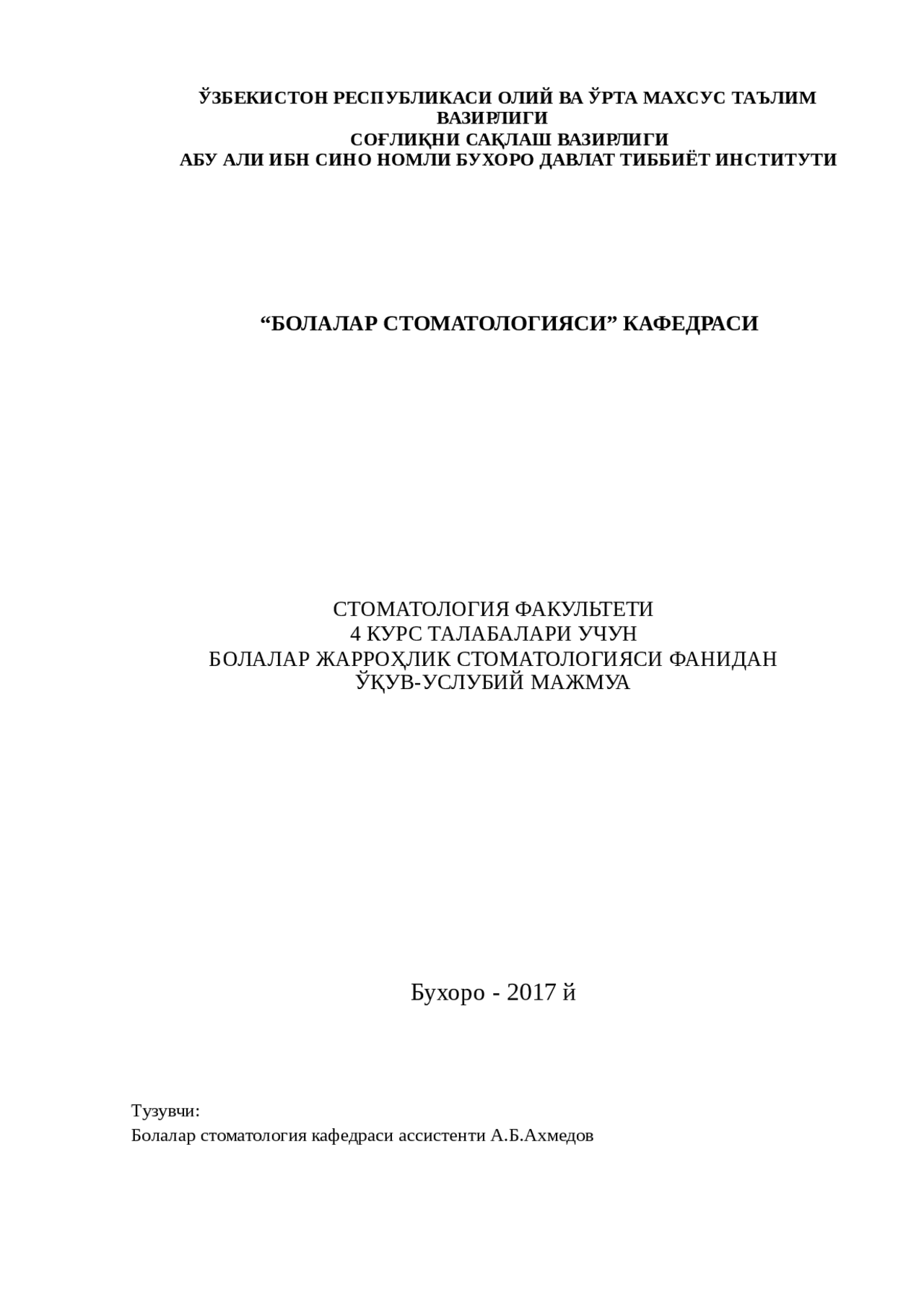 ЎЗБЕКИСТОН РЕСПУБЛИКАСИ ОЛИЙ ВА ЎРТА МАХСУС ТАЪЛИМ ВАЗИРЛИГИ
СОҒЛИҚНИ САҚЛАШ ВАЗИРЛИГИ
АБУ АЛИ ИБН СИНО НОМЛИ БУХОРО ДАВЛАТ ТИББИЁТ ИНСТИТУТИ

"БОЛАЛАР СТОМАТОЛОГИЯСИ" КАФЕДРАСИ

СТОМАТОЛОГИЯ ФАКУЛЬТЕТИ
4 КУРС ТАЛАБАЛАРИ УЧУН
БОЛАЛАР ЖАРРОҲЛИК СТОМАТОЛОГИЯСИ ФАНИДАН
ЎҚУВ-УСЛУБИЙ МАЖМУА

Бухоро - 2017 й

Тузувчи:
Болалар стоматология кафедраси ассистенти А.Б.Ахмедов